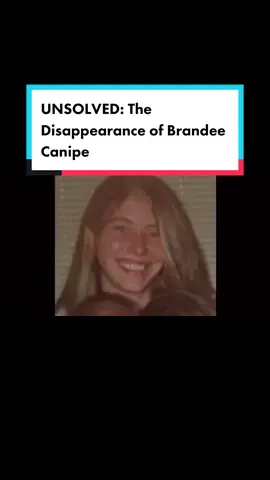 UNSOLVED: The Disappearance of Brandee Canipe